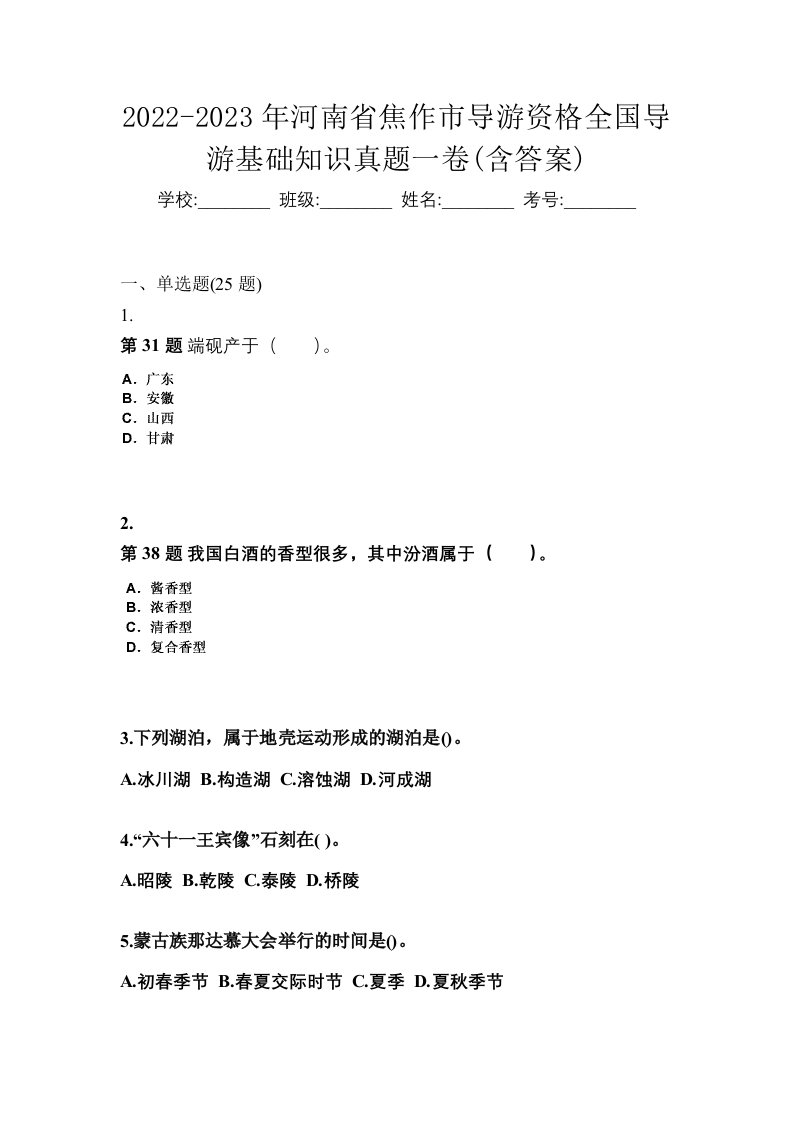 2022-2023 年河南省焦作市导游资格全国导游基础知识真题一卷(含答案)

学校:________ 班级:________ 姓名:________ 考号:________

一、单选题(25 题)

1.

第 31 题 端砚产于（　　）。

A．广东
B．安徽
C．山西
D．甘肃

2.

第 38 题 我国白酒的香型很多，其中汾酒属于（　　）。

A．酱香型
B．浓香型
C．清香型
D．复合香型

3.下列湖泊，属于地壳运动形成的湖泊是()。

A.冰川湖 B.构造湖 C.溶蚀湖 D.河成湖

4.“六十一王宾像”石刻在( )。

A.昭陵 B.乾陵 C.泰陵 D.桥陵

5.蒙古族那达慕大会举行的时间是()。

A.初春季节 B.春夏交际时节 C.夏季 D.夏秋季节